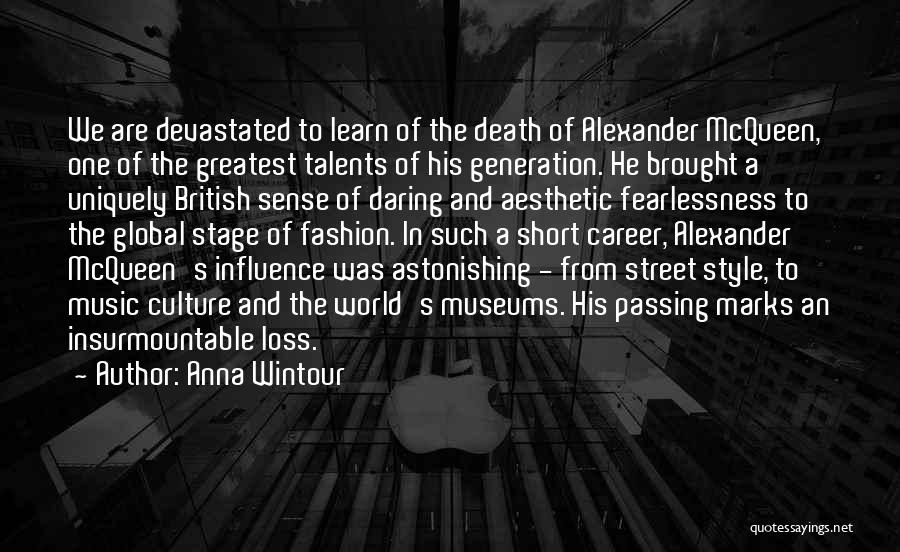 We are devastated to learn of the death of Alexander McQueen, one of the greatest talents of his generation. He brought a uniquely British sense of daring and aesthetic fearlessness to the global stage of fashion. In such a short career, Alexander McQueen s influence was astonishing - from street style, to music culture and the world s museums. His passing marks an insurmountable loss.
- Author: Anna Wintour

quotessayings.net